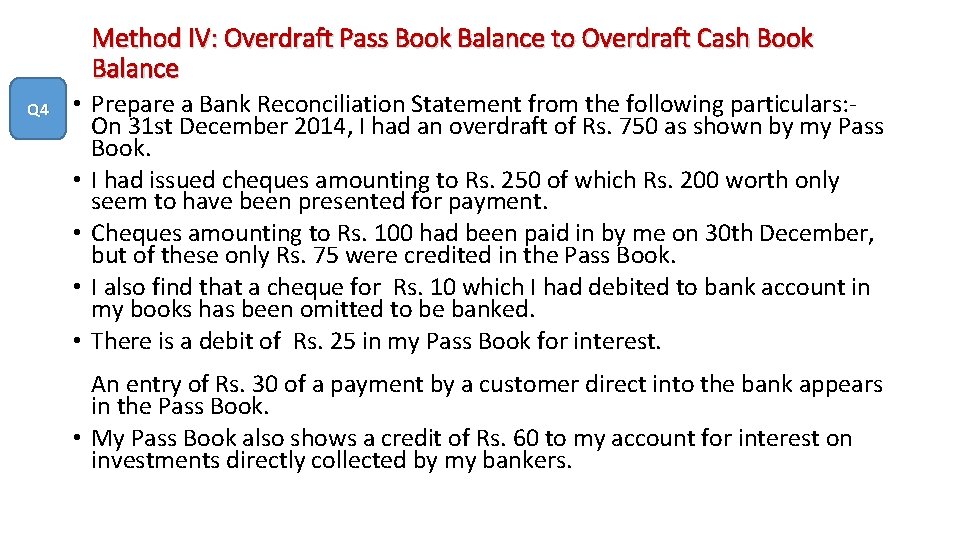 Method IV: Overdraft Pass Book Balance to Overdraft Cash Book Balance

Q4

• Prepare a Bank Reconciliation Statement from the following particulars:- On 31st December 2014, I had an overdraft of Rs. 750 as shown by my Pass Book.
• I had issued cheques amounting to Rs. 250 of which Rs. 200 worth only seem to have been presented for payment.
• Cheques amounting to Rs. 100 had been paid in by me on 30th December, but of these only Rs. 75 were credited in the Pass Book.
• I also find that a cheque for Rs. 10 which I had debited to bank account in my books has been omitted to be banked.
• There is a debit of Rs. 25 in my Pass Book for interest.

An entry of Rs. 30 of a payment by a customer direct into the bank appears in the Pass Book.
• My Pass Book also shows a credit of Rs. 60 to my account for interest on investments directly collected by my bankers.